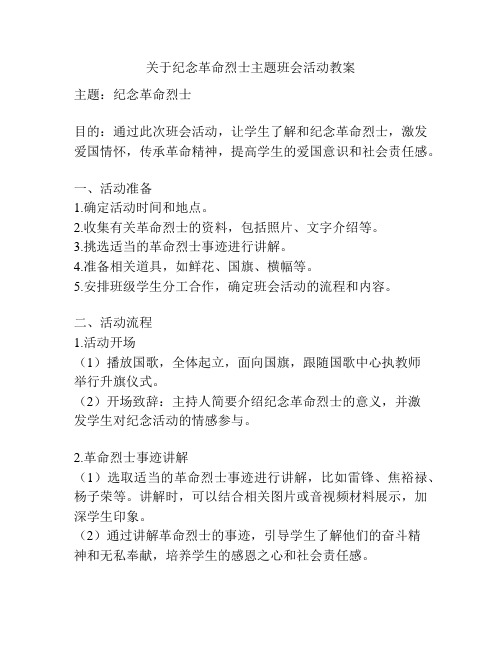 关于纪念革命烈士主题班会活动教案

主题：纪念革命烈士

目的：通过此次班会活动，让学生了解和纪念革命烈士，激发爱国情怀，传承革命精神，提高学生的爱国意识和社会责任感。

一、活动准备
1.确定活动时间和地点。
2.收集有关革命烈士的资料，包括照片、文字介绍等。
3.挑选适当的革命烈士事迹进行讲解。
4.准备相关道具，如鲜花、国旗、横幅等。
5.安排班级学生分工合作，确定班会活动的流程和内容。

二、活动流程
1.活动开场
（1）播放国歌，全体起立，面向国旗，跟随国歌中心执教师举行升旗仪式。
（2）开场致辞：主持人简要介绍纪念革命烈士的意义，并激发学生对纪念活动的情感参与。

2.革命烈士事迹讲解
（1）选取适当的革命烈士事迹进行讲解，比如雷锋、焦裕禄、杨子荣等。讲解时，可以结合相关图片或音视频材料展示，加深学生印象。
（2）通过讲解革命烈士的事迹，引导学生了解他们的奋斗精神和无私奉献，培养学生的感恩之心和社会责任感。